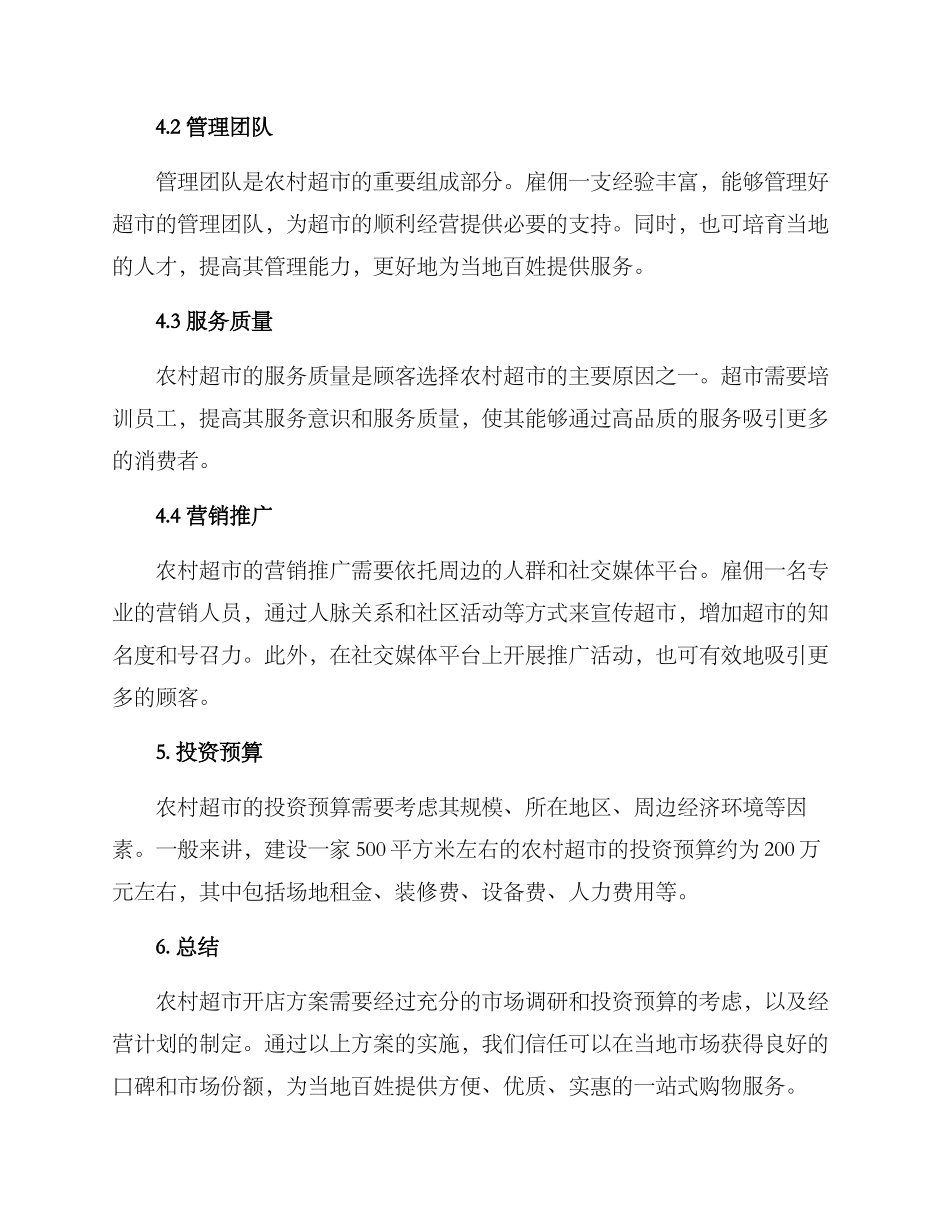 4.2 管理团队

管理团队是农村超市的重要组成部分。雇佣一支经验丰富，能够管理好超市的管理团队，为超市的顺利经营提供必要的支持。同时，也可培育当地的人才，提高其管理能力，更好地为当地百姓提供服务。

4.3 服务质量

农村超市的服务质量是顾客选择农村超市的主要原因之一。超市需要培训员工，提高其服务意识和服务质量，使其能够通过高品质的服务吸引更多的消费者。

4.4 营销推广

农村超市的营销推广需要依托周边的人群和社交媒体平台。雇佣一名专业的营销人员，通过人脉关系和社区活动等方式来宣传超市，增加超市的知名度和号召力。此外，在社交媒体平台上开展推广活动，也可有效地吸引更多的顾客。

5. 投资预算

农村超市的投资预算需要考虑其规模、所在地区、周边经济环境等因素。一般来讲，建设一家 500 平方米左右的农村超市的投资预算约为 200 万元左右，其中包括场地租金、装修费、设备费、人力费用等。

6. 总结

农村超市开店方案需要经过充分的市场调研和投资预算的考虑，以及经营计划的制定。通过以上方案的实施，我们信任可以在当地市场获得良好的口碑和市场份额，为当地百姓提供方便、优质、实惠的一站式购物服务。